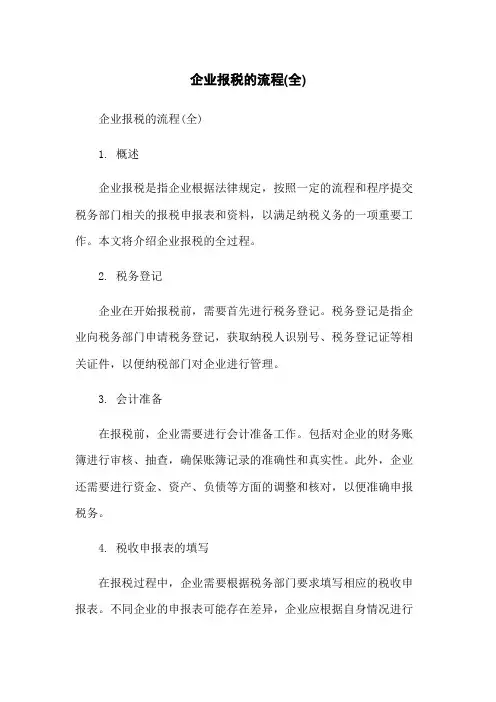 企业报税的流程(全)

企业报税的流程(全)

1. 概述

企业报税是指企业根据法律规定，按照一定的流程和程序提交税务部门相关的报税申报表和资料，以满足纳税义务的一项重要工作。本文将介绍企业报税的全过程。

2. 税务登记

企业在开始报税前，需要首先进行税务登记。税务登记是指企业向税务部门申请税务登记，获取纳税人识别号、税务登记证等相关证件，以便纳税部门对企业进行管理。

3. 会计准备

在报税前，企业需要进行会计准备工作。包括对企业的财务账簿进行审核、抽查，确保账簿记录的准确性和真实性。此外，企业还需要进行资金、资产、负债等方面的调整和核对，以便准确申报税务。

4. 税收申报表的填写

在报税过程中，企业需要根据税务部门要求填写相应的税收申报表。不同企业的申报表可能存在差异，企业应根据自身情况进行